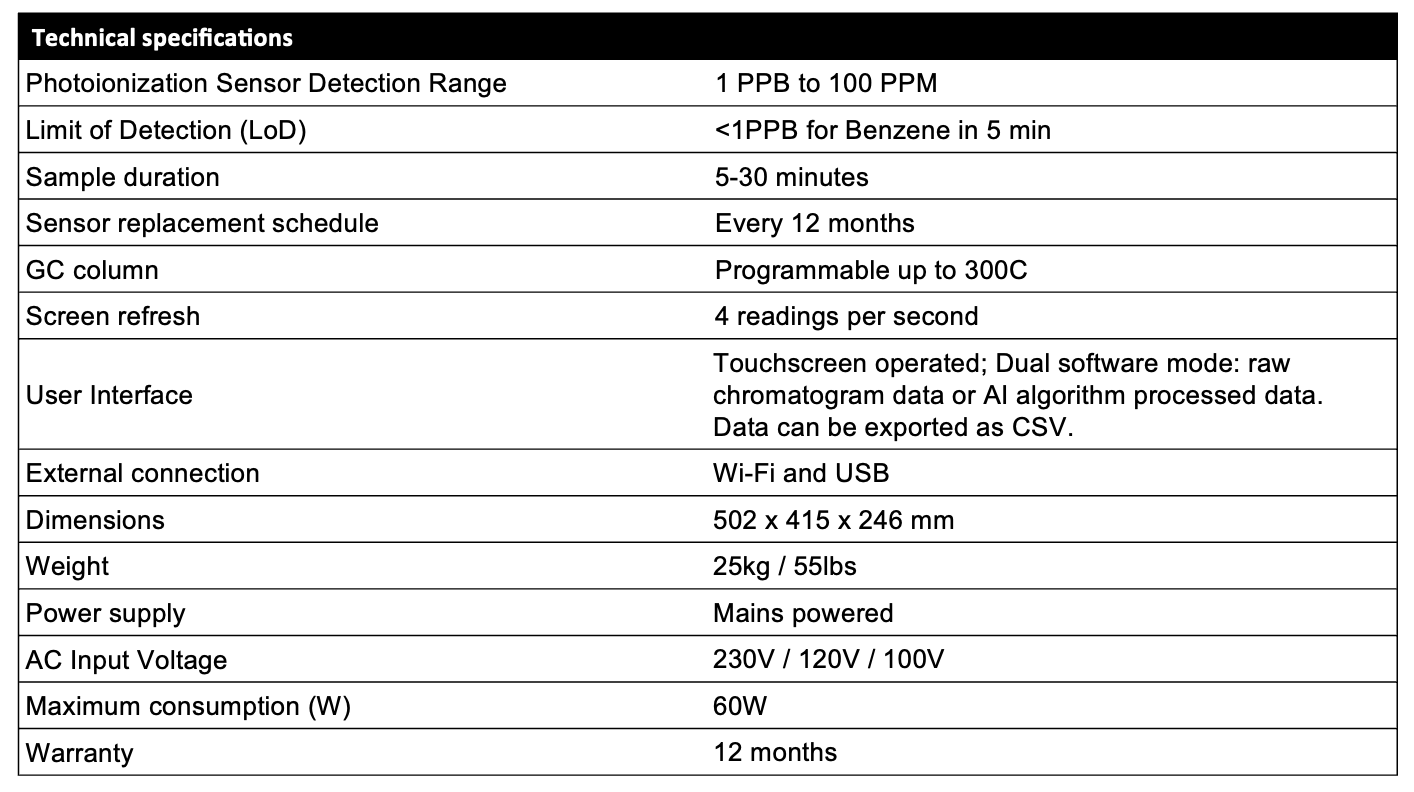 | Technical specifications | |
|---|---|
| Photoionization Sensor Detection Range | 1 PPB to 100 PPM |
| Limit of Detection (LoD) | <1PPB for Benzene in 5 min |
| Sample duration | 5-30 minutes |
| Sensor replacement schedule | Every 12 months |
| GC column | Programmable up to 300C |
| Screen refresh | 4 readings per second |
| User Interface | Touchscreen operated; Dual software mode: raw chromatogram data or AI algorithm processed data. Data can be exported as CSV. |
| External connection | Wi-Fi and USB |
| Dimensions | 502 x 415 x 246 mm |
| Weight | 25kg / 55lbs |
| Power supply | Mains powered |
| AC Input Voltage | 230V / 120V / 100V |
| Maximum consumption (W) | 60W |
| Warranty | 12 months |